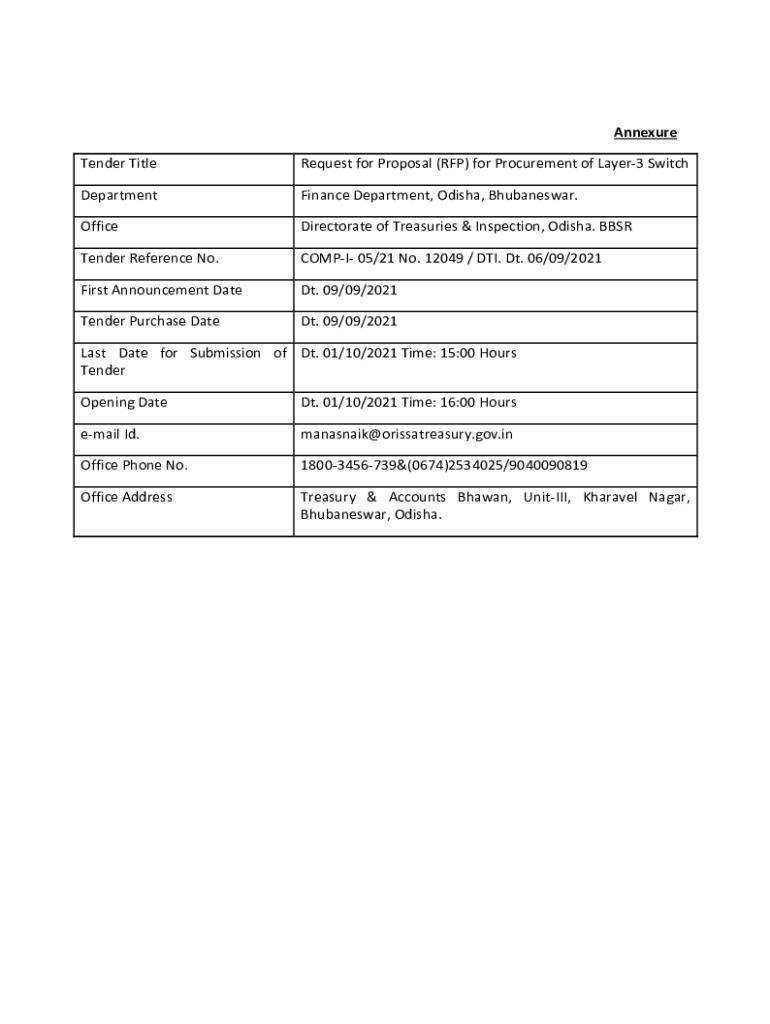 Annexure

| Tender Title | Request for Proposal (RFP) for Procurement of Layer-3 Switch |
|---|---|
| Department | Finance Department, Odisha, Bhubaneswar. |
| Office | Directorate of Treasuries & Inspection, Odisha. BBSR |
| Tender Reference No. | COMP-I- 05/21 No. 12049 / DTI. Dt. 06/09/2021 |
| First Announcement Date | Dt. 09/09/2021 |
| Tender Purchase Date | Dt. 09/09/2021 |
| Last Date for Submission of Tender | Dt. 01/10/2021 Time: 15:00 Hours |
| Opening Date | Dt. 01/10/2021 Time: 16:00 Hours |
| e-mail Id. | manasnaik@orissatreasury.gov.in |
| Office Phone No. | 1800-3456-739&(0674)2534025/9040090819 |
| Office Address | Treasury & Accounts Bhawan, Unit-III, Kharavel Nagar, Bhubaneswar, Odisha. |